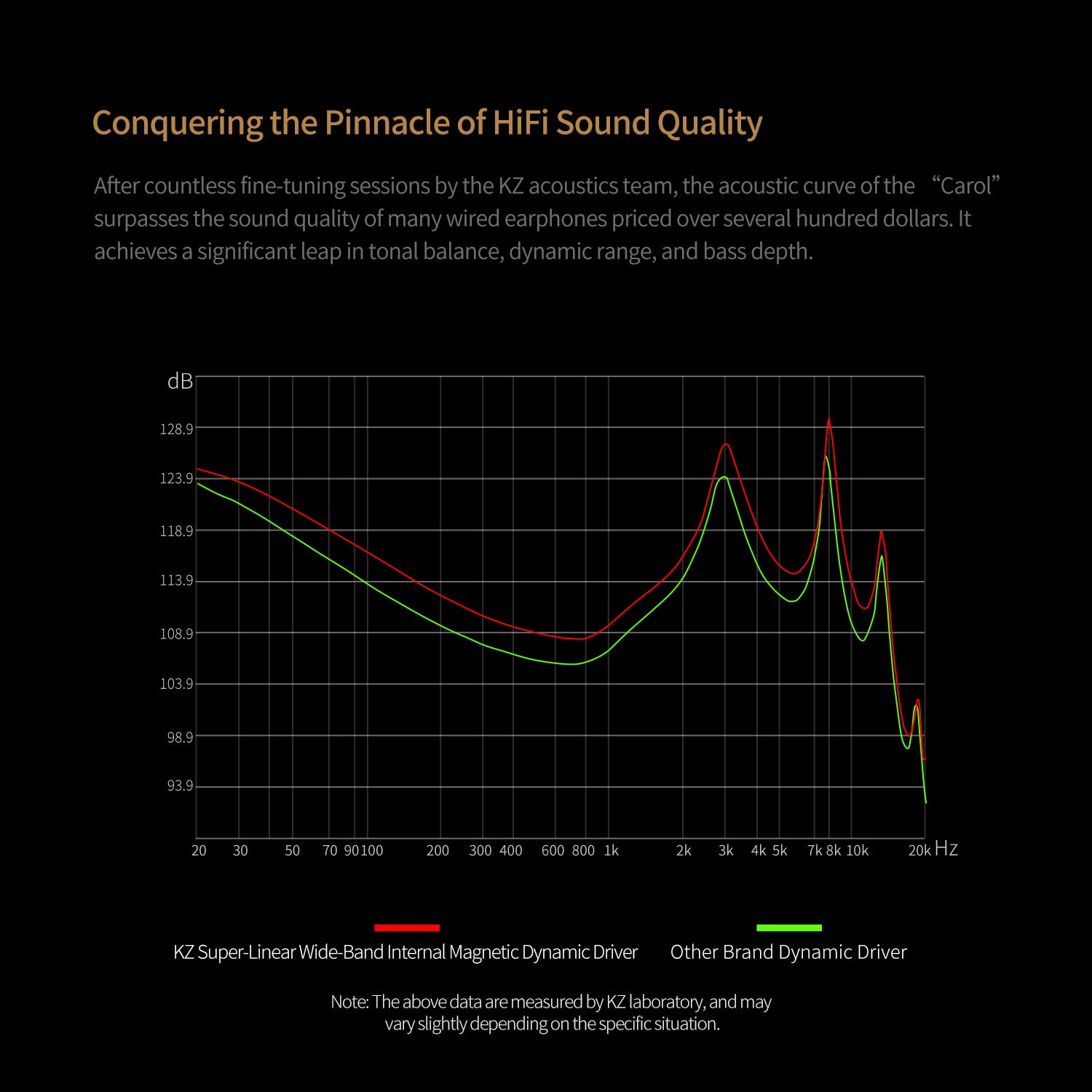 Conquering the Pinnacle of HiFi Sound Quality

After countless fine-tuning sessions by the KZ acoustics team, the acoustic curve of the “Carol” surpasses the sound quality of many wired earphones priced over several hundred dollars. It achieves a significant leap in tonal balance, dynamic range, and bass depth.

dB
128.9
123.9
118.9
113.9
108.9
103.9
98.9
93.9
20 30 50 70 90 100 200 300 400 600 800 1k 2k 3k 4k 5k 7k 8k 10k 20k Hz

KZ Super-Linear Wide-Band Internal Magnetic Dynamic Driver
Other Brand Dynamic Driver

Note: The above data are measured by KZ laboratory, and may vary slightly depending on the specific situation.